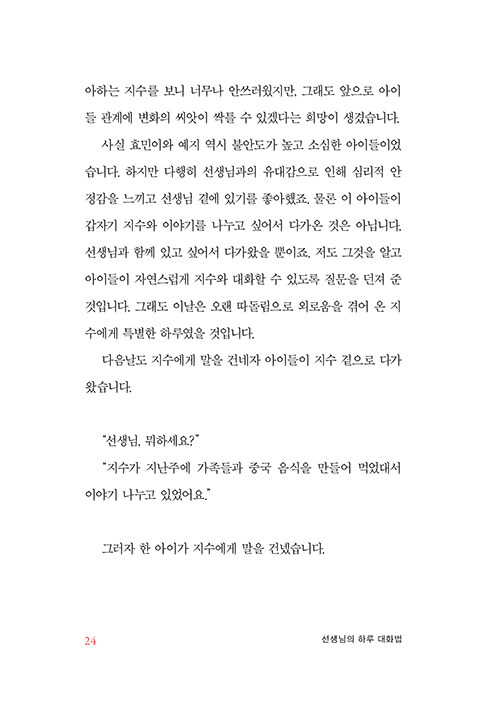 아하는 지수를 보니 너무나 안쓰러웠지만, 그래도 앞으로 아이들 관계에 변화의 씨앗이 싹틀 수 있겠다는 희망이 생겼습니다.

사실 효민이와 예지 역시 불안도가 높고 소심한 아이들이었습니다. 하지만 다행히 선생님과의 유대감으로 인해 심리적 안정감을 느끼고 선생님 곁에 있기를 좋아했죠. 물론 이 아이들이 갑자기 지수와 이야기를 나누고 싶어서 다가온 것은 아닙니다. 선생님과 함께 있고 싶어서 다가왔을 뿐이죠. 저도 그것을 알고 아이들이 자연스럽게 지수와 대화할 수 있도록 질문을 던져 준 것입니다. 그래도 이날은 오랜 따돌림으로 외로움을 겪어 온 지수에게 특별한 하루였을 것입니다.

다음날도 지수에게 말을 건네자 아이들이 지수 곁으로 다가왔습니다.

"선생님, 뭐하세요?"

"지수가 지난주에 가족들과 중국 음식을 만들어 먹었대서 이야기 나누고 있었어요."

그러자 한 아이가 지수에게 말을 건넸습니다.

24

선생님의 하루 대화법